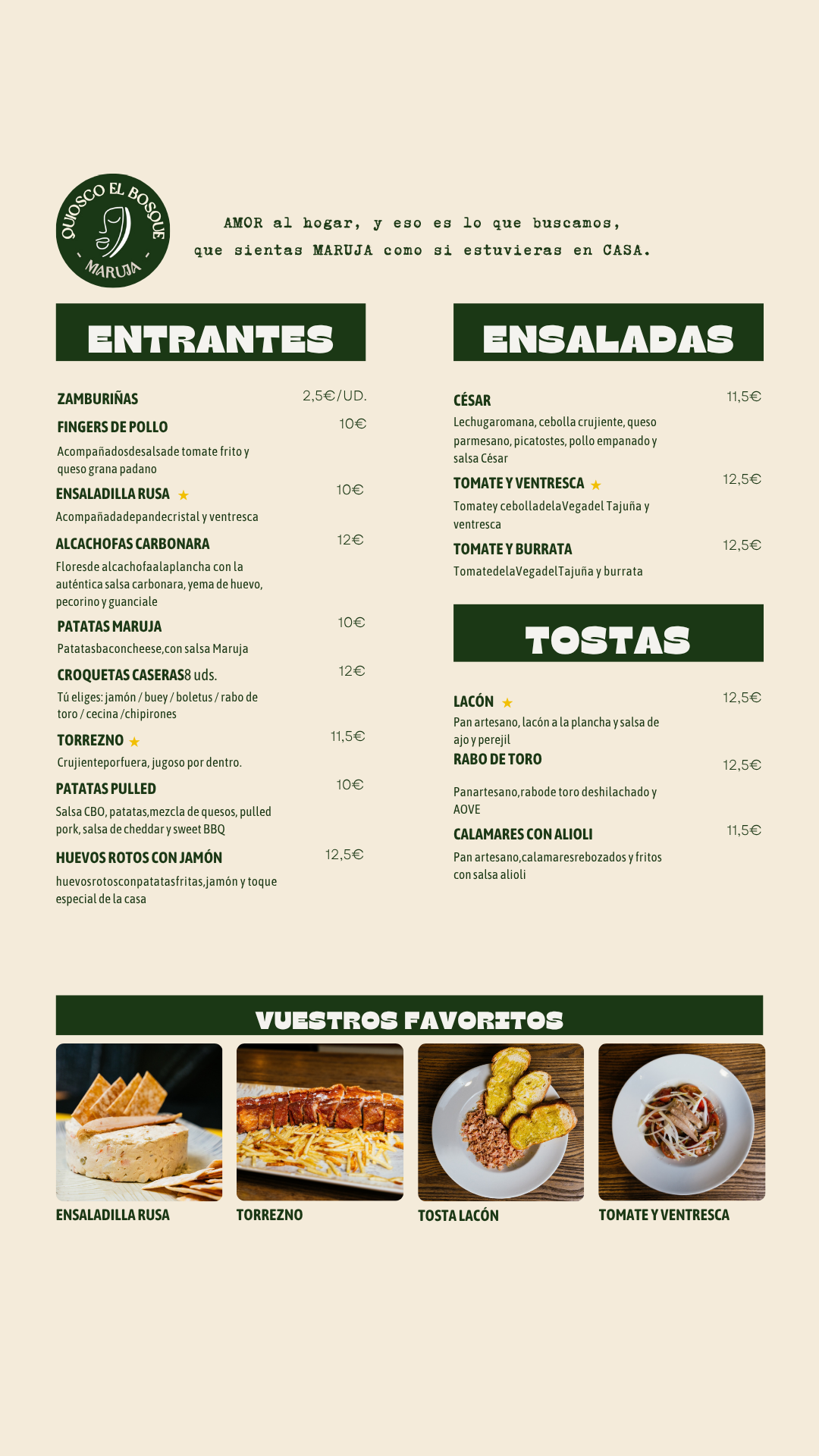 QUIOSCO EL BOSQUE
- MARUJA -

AMOR al hogar, y eso es lo que buscamos, que sientas MARUJA como si estuvieras en CASA.

ENTRANTES

ZAMBURIÑAS 2,5€/UD.

FINGERS DE POLLO 10€
Acompañadosdesalsade tomate frito y queso grana padano

ENSALADILLA RUSA ★ 10€
Acompañadadepandecristal y ventresca

ALCACHOFAS CARBONARA 12€
Floresde alcachofaalaplancha con la auténtica salsa carbonara, yema de huevo, pecorino y guanciale

PATATAS MARUJA 10€
Patatasbaconcheese,con salsa Maruja

CROQUETAS CASERAS8 uds. 12€
Tú eliges: jamón / buey / boletus / rabo de toro / cecina /chipirones

TORREZNO ★ 11,5€
Crujienteporfuera, jugoso por dentro.

PATATAS PULLED 10€
Salsa CBO, patatas,mezcla de quesos, pulled pork, salsa de cheddar y sweet BBQ

HUEVOS ROTOS CON JAMÓN 12,5€
huevosrotosconpatatasfritas,jamón y toque especial de la casa

ENSALADAS

CÉSAR 11,5€
Lechugaromana, cebolla crujiente, queso parmesano, picatostes, pollo empanado y salsa César

TOMATE Y VENTRESCA ★ 12,5€
Tomatey cebolladelaVegadel Tajuña y ventresca

TOMATE Y BURRATA 12,5€
TomatedelaVegadelTajuña y burrata

TOSTAS

LACÓN ★ 12,5€
Pan artesano, lacón a la plancha y salsa de ajo y perejil

RABO DE TORO 12,5€
Panartesano,rabode toro deshilachado y AOVE

CALAMARES CON ALIOLI 11,5€
Pan artesano,calamaresrebozados y fritos con salsa alioli

VUESTROS FAVORITOS

ENSALADILLA RUSA
TORREZNO
TOSTA LACÓN
TOMATE Y VENTRESCA